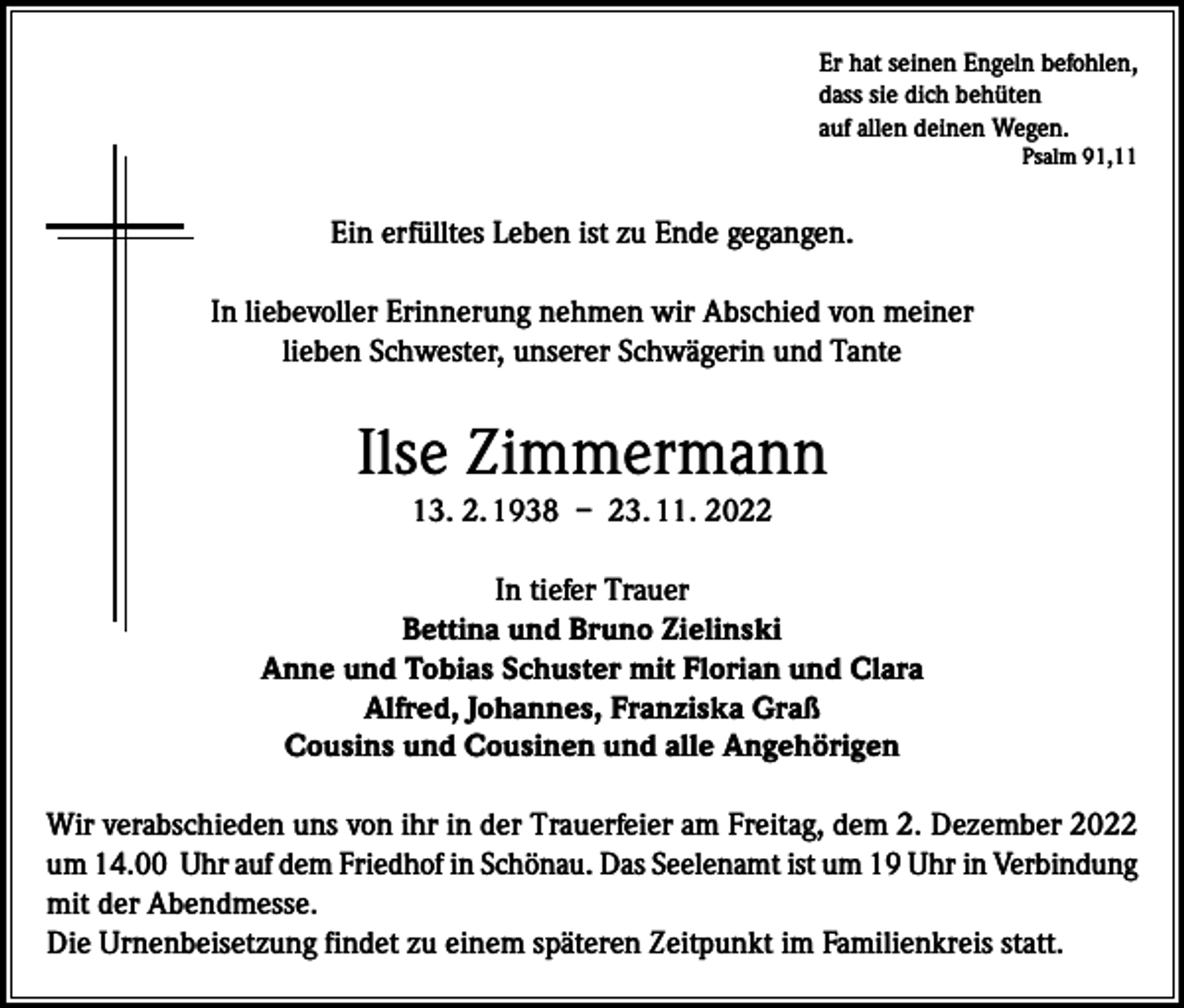 Er hat seinen Engeln befohlen,
dass sie dich behüten
auf allen deinen Wegen.
Psalm 91,11

Ein erfülltes Leben ist zu Ende gegangen.

In liebevoller Erinnerung nehmen wir Abschied von meiner lieben Schwester, unserer Schwägerin und Tante

Ilse Zimmermann
13. 2. 1938 – 23. 11. 2022

In tiefer Trauer
Bettina und Bruno Zielinski
Anne und Tobias Schuster mit Florian und Clara
Alfred, Johannes, Franziska Graß
Cousins und Cousinen und alle Angehörigen

Wir verabschieden uns von ihr in der Trauerfeier am Freitag, dem 2. Dezember 2022 um 14.00 Uhr auf dem Friedhof in Schönau. Das Seelenamt ist um 19 Uhr in Verbindung mit der Abendmesse.
Die Urnenbeisetzung findet zu einem späteren Zeitpunkt im Familienkreis statt.